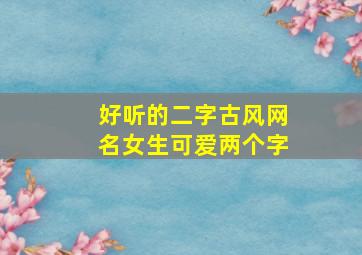 好听的二字古风网名女生可爱两个字